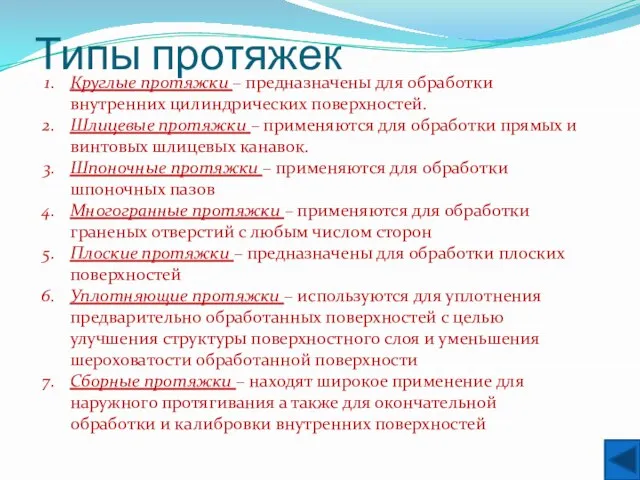 Типы протяжек

1. Круглые протяжки – предназначены для обработки внутренних цилиндрических поверхностей.
2. Шлицевые протяжки – применяются для обработки прямых и винтовых шлицевых канавок.
3. Шпоночные протяжки – применяются для обработки шпоночных пазов
4. Многогранные протяжки – применяются для обработки граненых отверстий с любым числом сторон
5. Плоские протяжки – предназначены для обработки плоских поверхностей
6. Уплотняющие протяжки – используются для уплотнения предварительно обработанных поверхностей с целью улучшения структуры поверхностного слоя и уменьшения шероховатости обработанной поверхности
7. Сборные протяжки – находят широкое применение для наружного протягивания а также для окончательной обработки и калибровки внутренних поверхностей